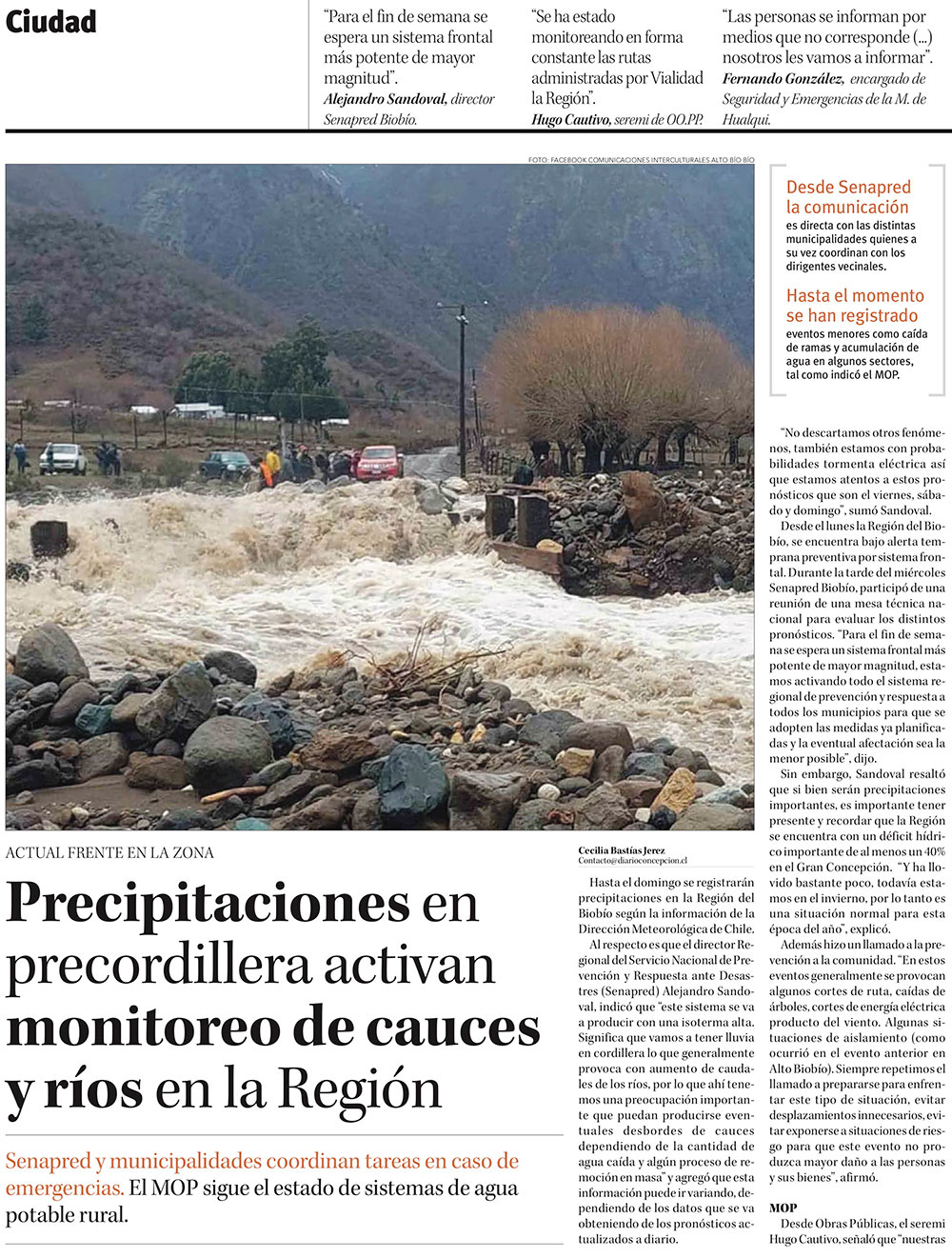 Ciudad

"Para el fin de semana se espera un sistema frontal más potente de mayor magnitud".
Alejandro Sandoval, director Senapred Biobío.

"Se ha estado monitoreando en forma constante las rutas administradas por Vialidad la Región".
Hugo Cautivo, seremi de OO.PP.

"Las personas se informan por medios que no corresponde (...) nosotros les vamos a informar".
Fernando González, encargado de Seguridad y Emergencias de la M. de Hualqui.

FOTO: FACEBOOK COMUNICACIONES INTERCULTURALES ALTO BÍO BÍO

Desde Senapred la comunicación
es directa con las distintas municipalidades quienes a su vez coordinan con los dirigentes vecinales.

Hasta el momento se han registrado
eventos menores como caída de ramas y acumulación de agua en algunos sectores, tal como indicó el MOP.

ACTUAL FRENTE EN LA ZONA

Precipitaciones en precordillera activan monitoreo de cauces y ríos en la Región

Senapred y municipalidades coordinan tareas en caso de emergencias. El MOP sigue el estado de sistemas de agua potable rural.

Cecilia Bastías Jerez
Contacto@diarioconcepcion.cl

Hasta el domingo se registrarán precipitaciones en la Región del Biobío según la información de la Dirección Meteorológica de Chile.

Al respecto es que el director Regional del Servicio Nacional de Prevención y Respuesta ante Desastres (Senapred) Alejandro Sandoval, indicó que "este sistema se va a producir con una isoterma alta. Significa que vamos a tener lluvia en cordillera lo que generalmente provoca con aumento de caudales de los ríos, por lo que ahí tenemos una preocupación importante que puedan producirse eventuales desbordes de cauces dependiendo de la cantidad de agua caída y algún proceso de remoción en masa" y agregó que esta información puede ir variando, dependiendo de los datos que se va obteniendo de los pronósticos actualizados a diario.

"No descartamos otros fenómenos, también estamos con probabilidades tormenta eléctrica así que estamos atentos a estos pronósticos que son el viernes, sábado y domingo", sumó Sandoval.

Desde el lunes la Región del Biobío, se encuentra bajo alerta temprana preventiva por sistema frontal. Durante la tarde del miércoles Senapred Biobío, participó de una reunión de una mesa técnica nacional para evaluar los distintos pronósticos. "Para el fin de semana se espera un sistema frontal más potente de mayor magnitud, estamos activando todo el sistema regional de prevención y respuesta a todos los municipios para que se adopten las medidas ya planificadas y la eventual afectación sea la menor posible", dijo.

Sin embargo, Sandoval resaltó que si bien serán precipitaciones importantes, es importante tener presente y recordar que la Región se encuentra con un déficit hídrico importante de al menos un 40% en el Gran Concepción. "Y ha llovido bastante poco, todavía estamos en el invierno, por lo tanto es una situación normal para esta época del año", explicó.

Además hizo un llamado a la prevención a la comunidad. "En estos eventos generalmente se provocan algunos cortes de ruta, caídas de árboles, cortes de energía eléctrica producto del viento. Algunas situaciones de aislamiento (como ocurrió en el evento anterior en Alto Biobío). Siempre repetimos el llamado a prepararse para enfrentar este tipo de situación, evitar desplazamientos innecesarios, evitar exponerse a situaciones de riesgo para que este evento no produzca mayor daño a las personas y sus bienes", afirmó.

MOP
Desde Obras Públicas, el seremi Hugo Cautivo, señaló que "nuestras